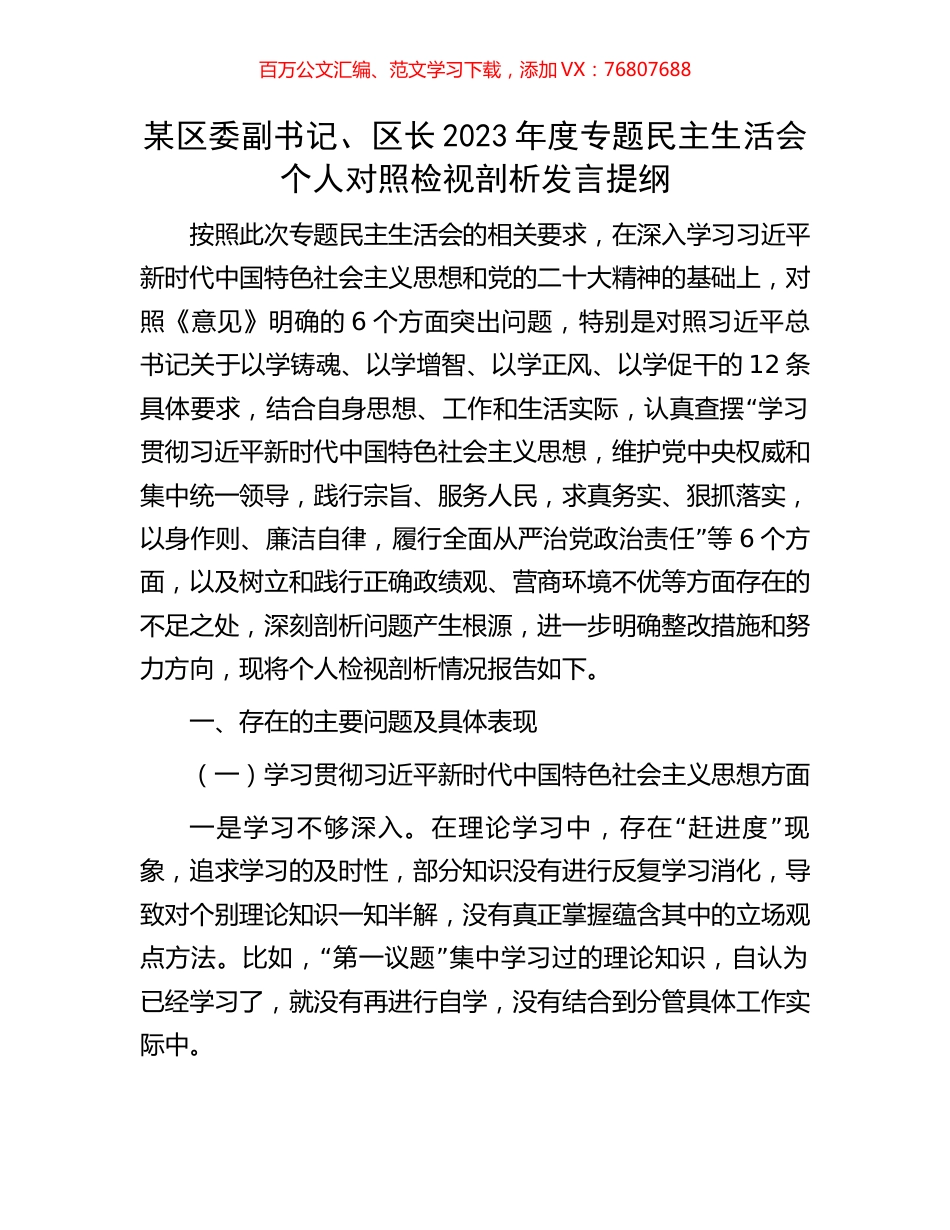 百万公文汇编、范文学习下载，添加 VX：76807688

某区委副书记、区长 2023 年度专题民主生活会个人对照检视剖析发言提纲

按照此次专题民主生活会的相关要求，在深入学习习近平新时代中国特色社会主义思想和党的二十大精神的基础上，对照《意见》明确的 6 个方面突出问题，特别是对照习近平总书记关于以学铸魂、以学增智、以学正风、以学促干的 12 条具体要求，结合自身思想、工作和生活实际，认真查摆“学习贯彻习近平新时代中国特色社会主义思想，维护党中央权威和集中统一领导，践行宗旨、服务人民，求真务实、狠抓落实，以身作则、廉洁自律，履行全面从严治党政治责任”等 6 个方面，以及树立和践行正确政绩观、营商环境不优等方面存在的不足之处，深刻剖析问题产生根源，进一步明确整改措施和努力方向，现将个人检视剖析情况报告如下。

一、存在的主要问题及具体表现

（一）学习贯彻习近平新时代中国特色社会主义思想方面

一是学习不够深入。在理论学习中，存在“赶进度”现象，追求学习的及时性，部分知识没有进行反复学习消化，导致对个别理论知识一知半解，没有真正掌握蕴含其中的立场观点方法。比如，“第一议题”集中学习过的理论知识，自认为已经学习了，就没有再进行自学，没有结合到分管具体工作实际中。